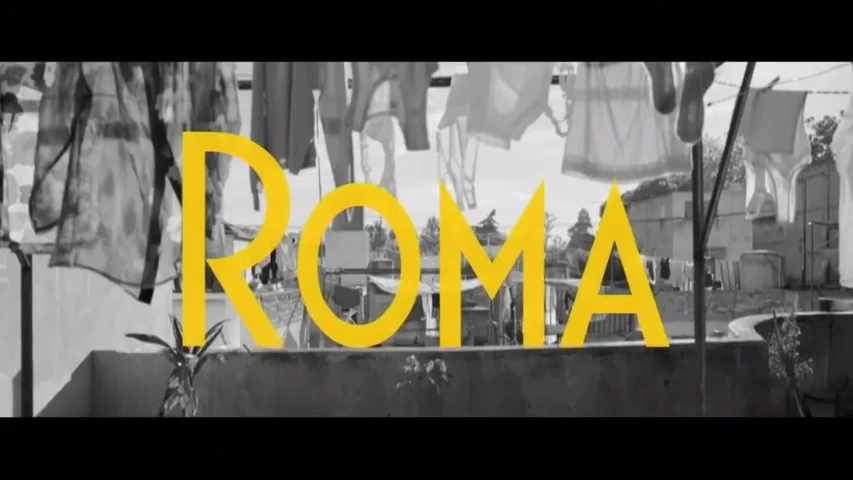 ROMA